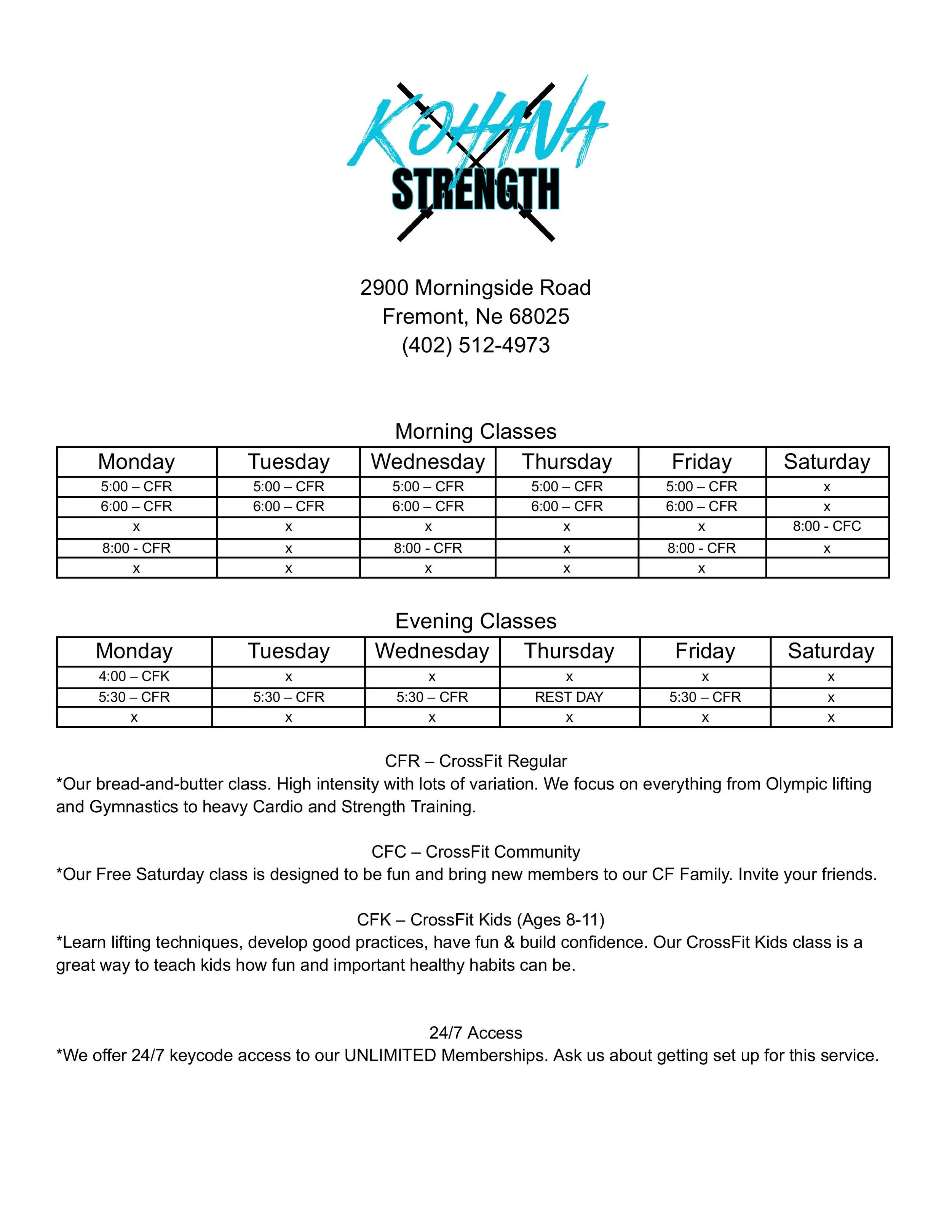 KOHANA
STRENGTH

2900 Morningside Road
Fremont, Ne 68025
(402) 512-4973

Morning Classes

| Monday | Tuesday | Wednesday | Thursday | Friday | Saturday |
|---|---|---|---|---|---|
| 5:00 – CFR | 5:00 – CFR | 5:00 – CFR | 5:00 – CFR | 5:00 – CFR | x |
| 6:00 – CFR | 6:00 – CFR | 6:00 – CFR | 6:00 – CFR | 6:00 – CFR | x |
| x | x | x | x | x | 8:00 - CFC |
| 8:00 - CFR | x | 8:00 - CFR | x | 8:00 - CFR | x |
| x | x | x | x | x | |

Evening Classes

| Monday | Tuesday | Wednesday | Thursday | Friday | Saturday |
|---|---|---|---|---|---|
| 4:00 – CFK | x | x | x | x | x |
| 5:30 – CFR | 5:30 – CFR | 5:30 – CFR | REST DAY | 5:30 – CFR | x |
| x | x | x | x | x | x |

CFR – CrossFit Regular
*Our bread-and-butter class. High intensity with lots of variation. We focus on everything from Olympic lifting and Gymnastics to heavy Cardio and Strength Training.

CFC – CrossFit Community
*Our Free Saturday class is designed to be fun and bring new members to our CF Family. Invite your friends.

CFK – CrossFit Kids (Ages 8-11)
*Learn lifting techniques, develop good practices, have fun & build confidence. Our CrossFit Kids class is a great way to teach kids how fun and important healthy habits can be.

24/7 Access
*We offer 24/7 keycode access to our UNLIMITED Memberships. Ask us about getting set up for this service.